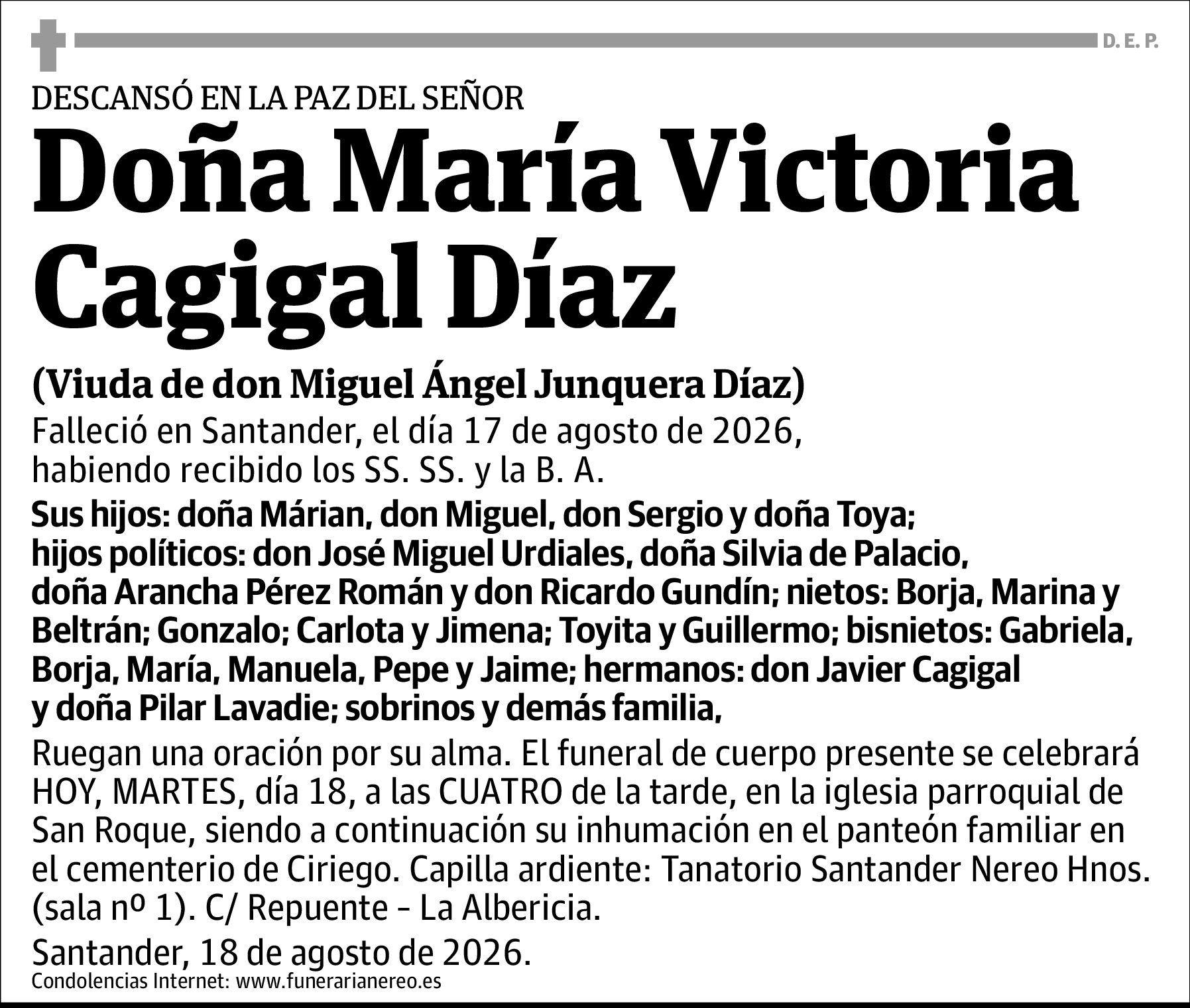 D. E. P.

DESCANSÓ EN LA PAZ DEL SEÑOR

Doña María Victoria Cagigal Díaz

(Viuda de don Miguel Ángel Junquera Díaz)

Falleció en Santander, el día 17 de agosto de 2026, habiendo recibido los SS. SS. y la B. A.

Sus hijos: doña Márian, don Miguel, don Sergio y doña Toya; hijos políticos: don José Miguel Urdiales, doña Silvia de Palacio, doña Arancha Pérez Román y don Ricardo Gundín; nietos: Borja, Marina y Beltrán; Gonzalo; Carlota y Jimena; Toyita y Guillermo; bisnietos: Gabriela, Borja, María, Manuela, Pepe y Jaime; hermanos: don Javier Cagigal y doña Pilar Lavadie; sobrinos y demás familia,

Ruegan una oración por su alma. El funeral de cuerpo presente se celebrará HOY, MARTES, día 18, a las CUATRO de la tarde, en la iglesia parroquial de San Roque, siendo a continuación su inhumación en el panteón familiar en el cementerio de Ciriego. Capilla ardiente: Tanatorio Santander Nereo Hnos. (sala nº 1). C/ Repuente - La Albericia.

Santander, 18 de agosto de 2026.

Condolencias Internet: www.funerarianereo.es